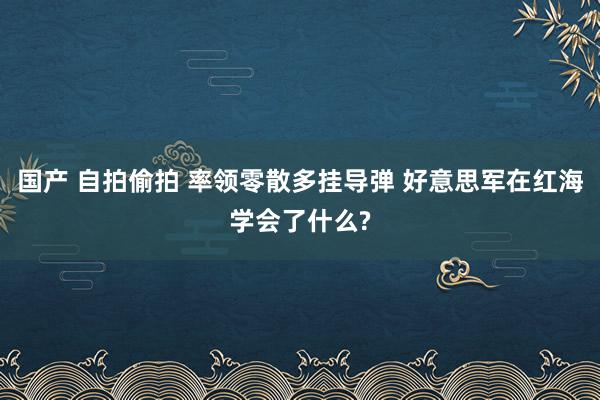 国产 自拍偷拍 率领零散多挂导弹 好意思军在红海学会了什么?